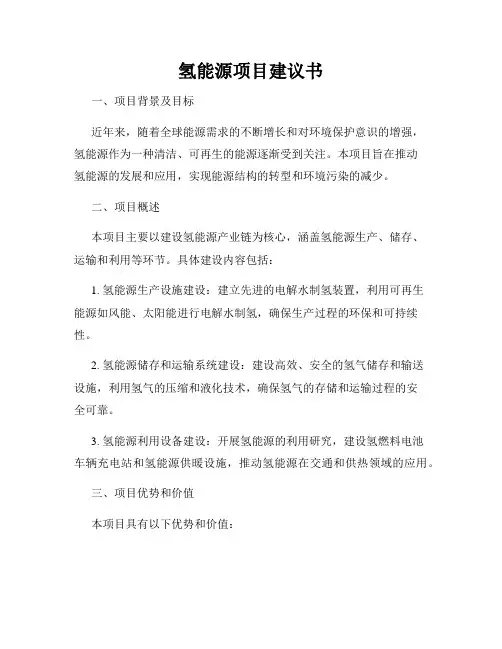 氢能源项目建议书

一、项目背景及目标

近年来，随着全球能源需求的不断增长和对环境保护意识的增强，氢能源作为一种清洁、可再生的能源逐渐受到关注。本项目旨在推动氢能源的发展和应用，实现能源结构的转型和环境污染的减少。

二、项目概述

本项目主要以建设氢能源产业链为核心，涵盖氢能源生产、储存、运输和利用等环节。具体建设内容包括：

1. 氢能源生产设施建设：建立先进的电解水制氢装置，利用可再生能源如风能、太阳能进行电解水制氢，确保生产过程的环保和可持续性。

2. 氢能源储存和运输系统建设：建设高效、安全的氢气储存和输送设施，利用氢气的压缩和液化技术，确保氢气的存储和运输过程的安全可靠。

3. 氢能源利用设备建设：开展氢能源的利用研究，建设氢燃料电池车辆充电站和氢能源供暖设施，推动氢能源在交通和供热领域的应用。

三、项目优势和价值

本项目具有以下优势和价值：